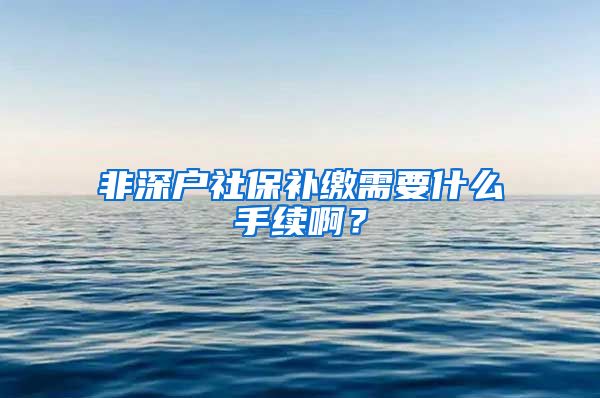 非深户社保补缴需要什么手续啊？